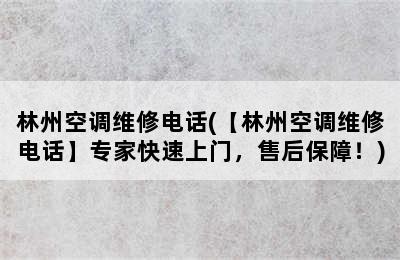 林州空调维修电话(【林州空调维修电话】专家快速上门，售后保障！)